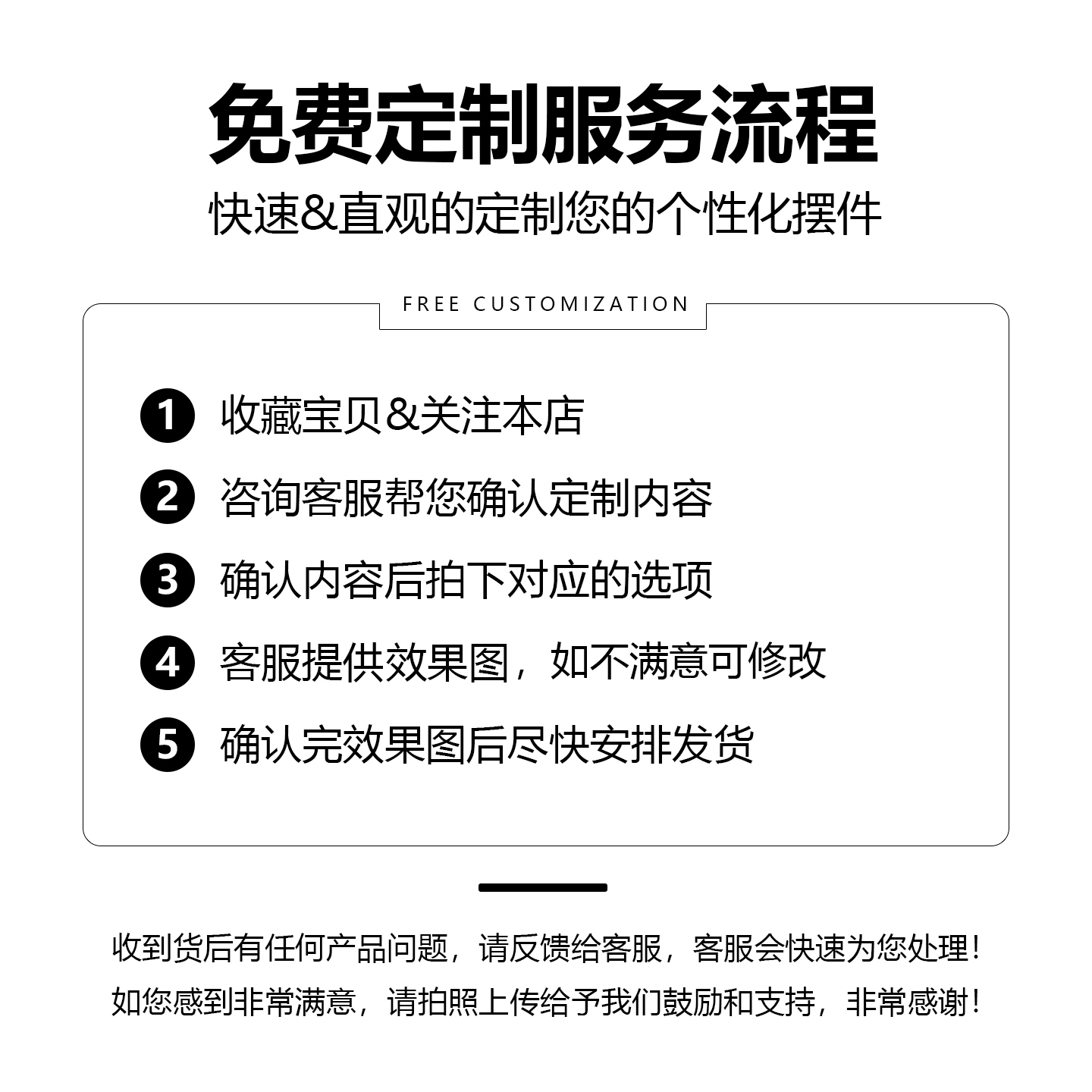 免费定制服务流程

快速&直观的定制您的个性化摆件

FREE CUSTOMIZATION

1 收藏宝贝&关注本店

2 咨询客服帮您确认定制内容

3 确认内容后拍下对应的选项

4 客服提供效果图，如不满意可修改

5 确认完效果图后尽快安排发货

收到货后有任何产品问题，请反馈给客服，客服会快速为您处理！

如您感到非常满意，请拍照上传给予我们鼓励和支持，非常感谢！